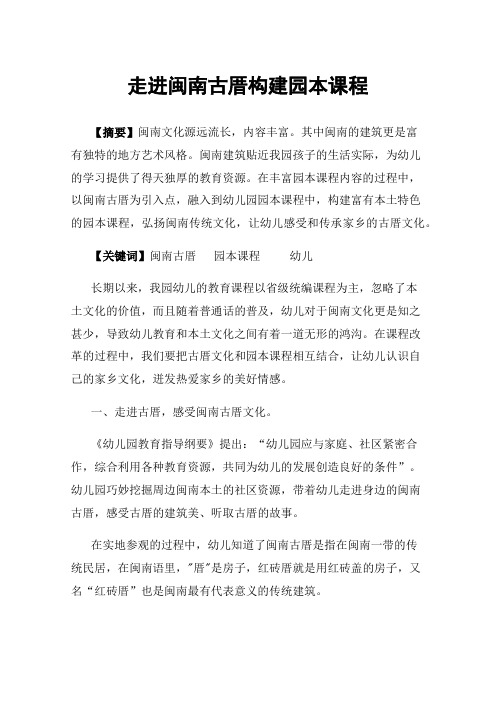 走进闽南古厝构建园本课程

【摘要】闽南文化源远流长，内容丰富。其中闽南的建筑更是富有独特的地方艺术风格。闽南建筑贴近我园孩子的生活实际，为幼儿的学习提供了得天独厚的教育资源。在丰富园本课程内容的过程中，以闽南古厝为引入点，融入到幼儿园园本课程中，构建富有本土特色的园本课程，弘扬闽南传统文化，让幼儿感受和传承家乡的古厝文化。

【关键词】闽南古厝　园本课程　幼儿

长期以来，我园幼儿的教育课程以省级统编课程为主，忽略了本土文化的价值，而且随着普通话的普及，幼儿对于闽南文化更是知之甚少，导致幼儿教育和本土文化之间有着一道无形的鸿沟。在课程改革的过程中，我们要把古厝文化和园本课程相互结合，让幼儿认识自己的家乡文化，迸发热爱家乡的美好情感。

一、走进古厝，感受闽南古厝文化。

《幼儿园教育指导纲要》提出：“幼儿园应与家庭、社区紧密合作，综合利用各种教育资源，共同为幼儿的发展创造良好的条件”。幼儿园巧妙挖掘周边闽南本土的社区资源，带着幼儿走进身边的闽南古厝，感受古厝的建筑美、听取古厝的故事。

在实地参观的过程中，幼儿知道了闽南古厝是指在闽南一带的传统民居，在闽南语里，"厝"是房子，红砖厝就是用红砖盖的房子，又名“红砖厝”也是闽南最有代表意义的传统建筑。